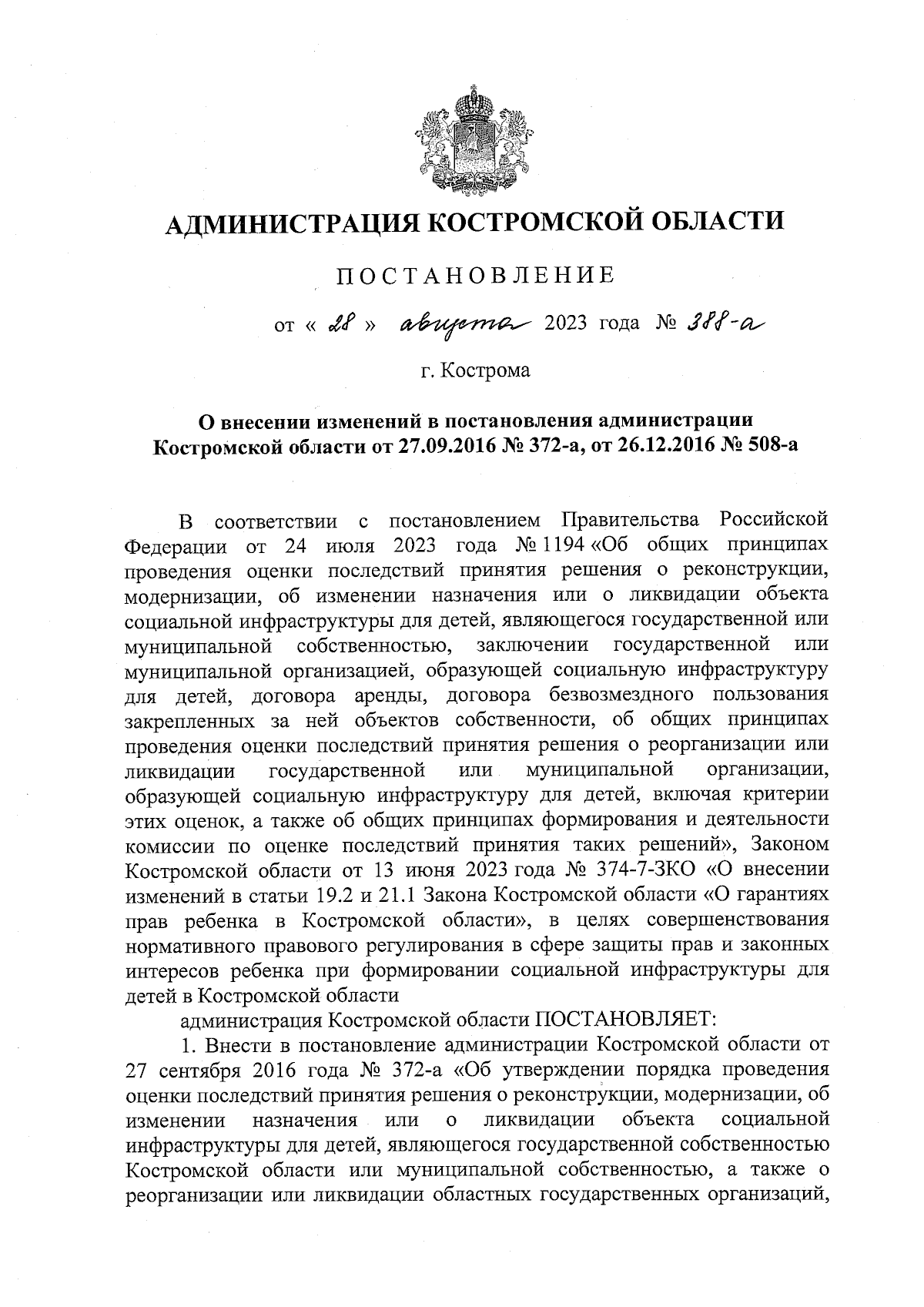 АДМИНИСТРАЦИЯ КОСТРОМСКОЙ ОБЛАСТИ

ПОСТАНОВЛЕНИЕ

от « 28 » августа 2023 года № 388-а

г. Кострома

О внесении изменений в постановления администрации Костромской области от 27.09.2016 № 372-а, от 26.12.2016 № 508-а

В соответствии с постановлением Правительства Российской Федерации от 24 июля 2023 года № 1194 «Об общих принципах проведения оценки последствий принятия решения о реконструкции, модернизации, об изменении назначения или о ликвидации объекта социальной инфраструктуры для детей, являющегося государственной или муниципальной собственностью, заключении государственной или муниципальной организацией, образующей социальную инфраструктуру для детей, договора аренды, договора безвозмездного пользования закрепленных за ней объектов собственности, об общих принципах проведения оценки последствий принятия решения о реорганизации или ликвидации государственной или муниципальной организации, образующей социальную инфраструктуру для детей, включая критерии этих оценок, а также об общих принципах формирования и деятельности комиссии по оценке последствий принятия таких решений», Законом Костромской области от 13 июня 2023 года № 374-7-ЗКО «О внесении изменений в статьи 19.2 и 21.1 Закона Костромской области «О гарантиях прав ребенка в Костромской области», в целях совершенствования нормативного правового регулирования в сфере защиты прав и законных интересов ребенка при формировании социальной инфраструктуры для детей в Костромской области

администрация Костромской области ПОСТАНОВЛЯЕТ:

1. Внести в постановление администрации Костромской области от 27 сентября 2016 года № 372-а «Об утверждении порядка проведения оценки последствий принятия решения о реконструкции, модернизации, об изменении назначения или о ликвидации объекта социальной инфраструктуры для детей, являющегося государственной собственностью Костромской области или муниципальной собственностью, а также о реорганизации или ликвидации областных государственных организаций,